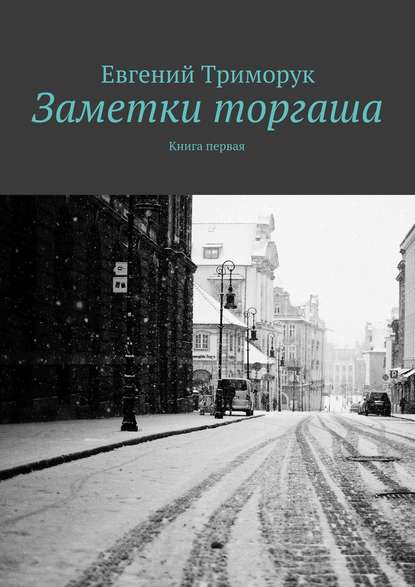 Евгений Триморук

Заметки торгаша

Книга первая